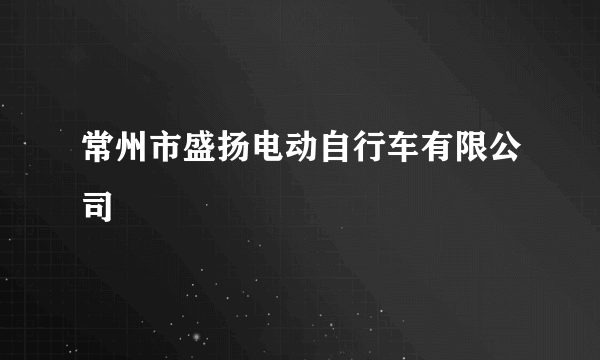 常州市盛扬电动自行车有限公司